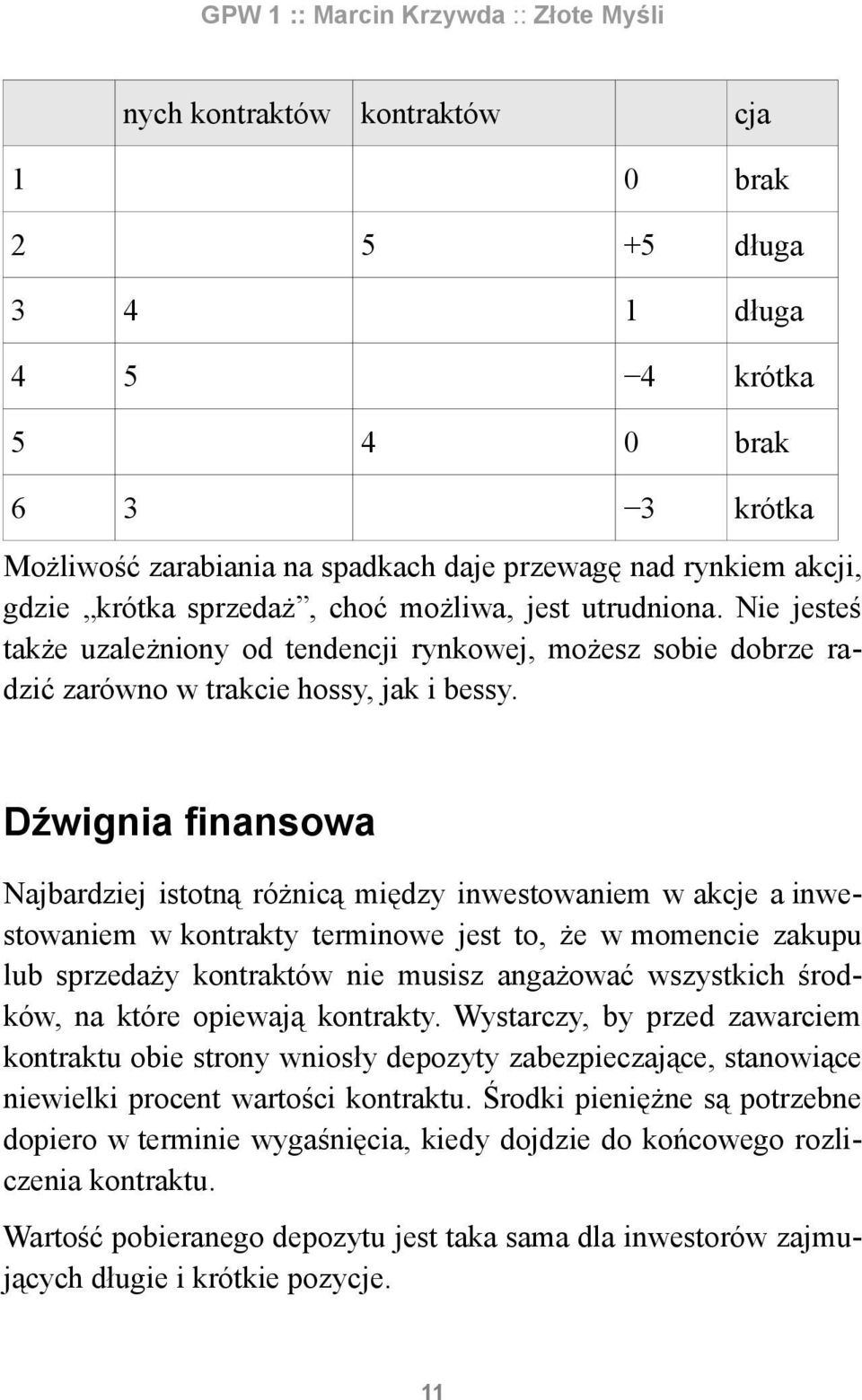 GPW 1 :: Marcin Krzywda :: Złote Myśli

|  | nych kontraktów | kontraktów |  | cja |
|---|---|---|---|---|
| 1 |  |  | 0 | brak |
| 2 |  | 5 | +5 | długa |
| 3 | 4 |  | 1 | długa |
| 4 | 5 |  | −4 | krótka |
| 5 |  | 4 | 0 | brak |
| 6 | 3 |  | −3 | krótka |

Możliwość zarabiania na spadkach daje przewagę nad rynkiem akcji, gdzie „krótka sprzedaż”, choć możliwa, jest utrudniona. Nie jesteś także uzależniony od tendencji rynkowej, możesz sobie dobrze radzić zarówno w trakcie hossy, jak i bessy.

Dźwignia finansowa

Najbardziej istotną różnicą między inwestowaniem w akcje a inwestowaniem w kontrakty terminowe jest to, że w momencie zakupu lub sprzedaży kontraktów nie musisz angażować wszystkich środków, na które opiewają kontrakty. Wystarczy, by przed zawarciem kontraktu obie strony wniosły depozyty zabezpieczające, stanowiące niewielki procent wartości kontraktu. Środki pieniężne są potrzebne dopiero w terminie wygaśnięcia, kiedy dojdzie do końcowego rozliczenia kontraktu.

Wartość pobieranego depozytu jest taka sama dla inwestorów zajmujących długie i krótkie pozycje.

11